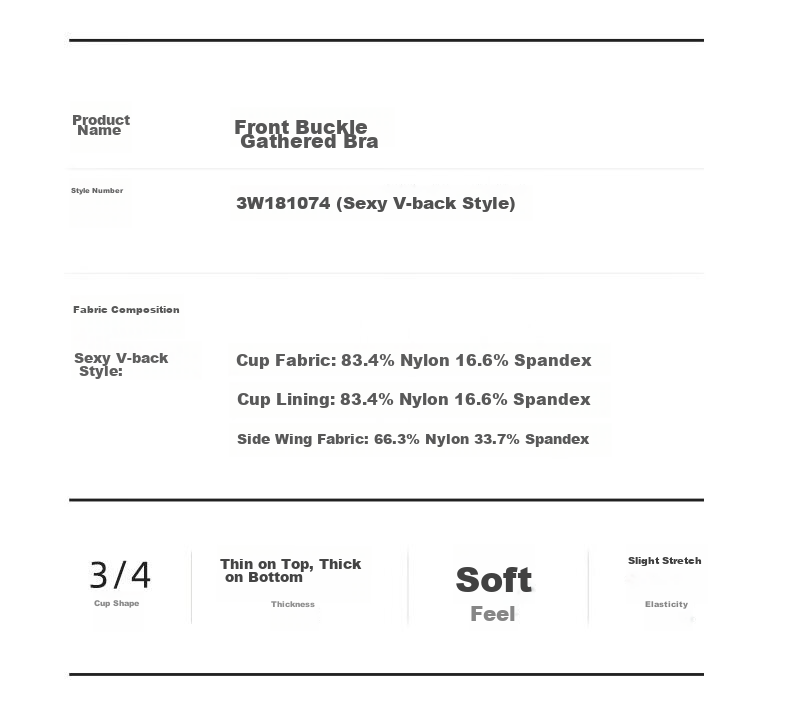 Product Name

Front Buckle Gathered Bra

Style Number

3W181074 (Sexy V-back Style)

Fabric Composition

Sexy V-back Style:

Cup Fabric: 83.4% Nylon 16.6% Spandex

Cup Lining: 83.4% Nylon 16.6% Spandex

Side Wing Fabric: 66.3% Nylon 33.7% Spandex

3/4
Cup Shape

Thin on Top, Thick on Bottom
Thickness

Soft
Feel

Slight Stretch
Elasticity